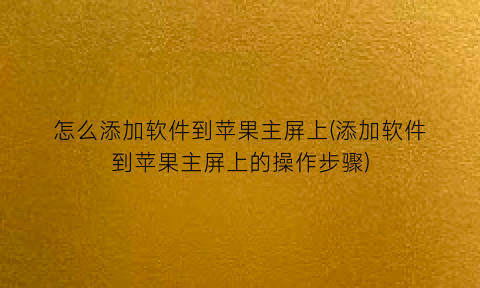 怎么添加软件到苹果主屏上(添加软件到苹果主屏上的操作步骤)